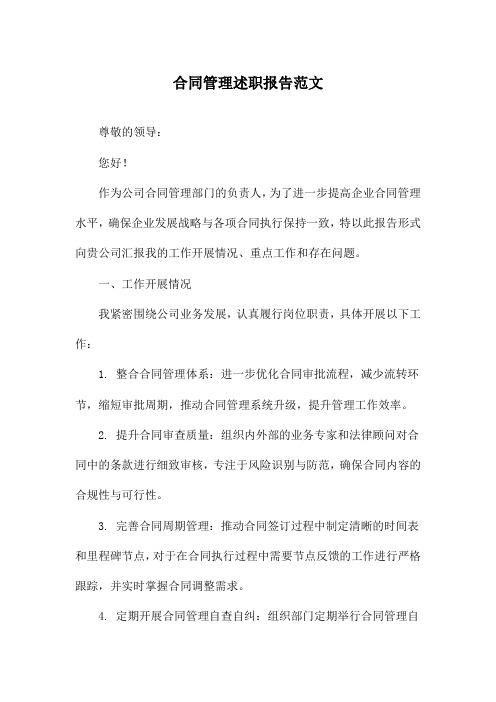 合同管理述职报告范文

尊敬的领导：

您好！

作为公司合同管理部门的负责人，为了进一步提高企业合同管理水平，确保企业发展战略与各项合同执行保持一致，特以此报告形式向贵公司汇报我的工作开展情况、重点工作和存在问题。

一、工作开展情况

我紧密围绕公司业务发展，认真履行岗位职责，具体开展以下工作：

1. 整合合同管理体系：进一步优化合同审批流程，减少流转环节，缩短审批周期，推动合同管理系统升级，提升管理工作效率。

2. 提升合同审查质量：组织内外部的业务专家和法律顾问对合同中的条款进行细致审核，专注于风险识别与防范，确保合同内容的合规性与可行性。

3. 完善合同周期管理：推动合同签订过程中制定清晰的时间表和里程碑节点，对于在合同执行过程中需要节点反馈的工作进行严格跟踪，并实时掌握合同调整需求。

4. 定期开展合同管理自查自纠：组织部门定期举行合同管理自